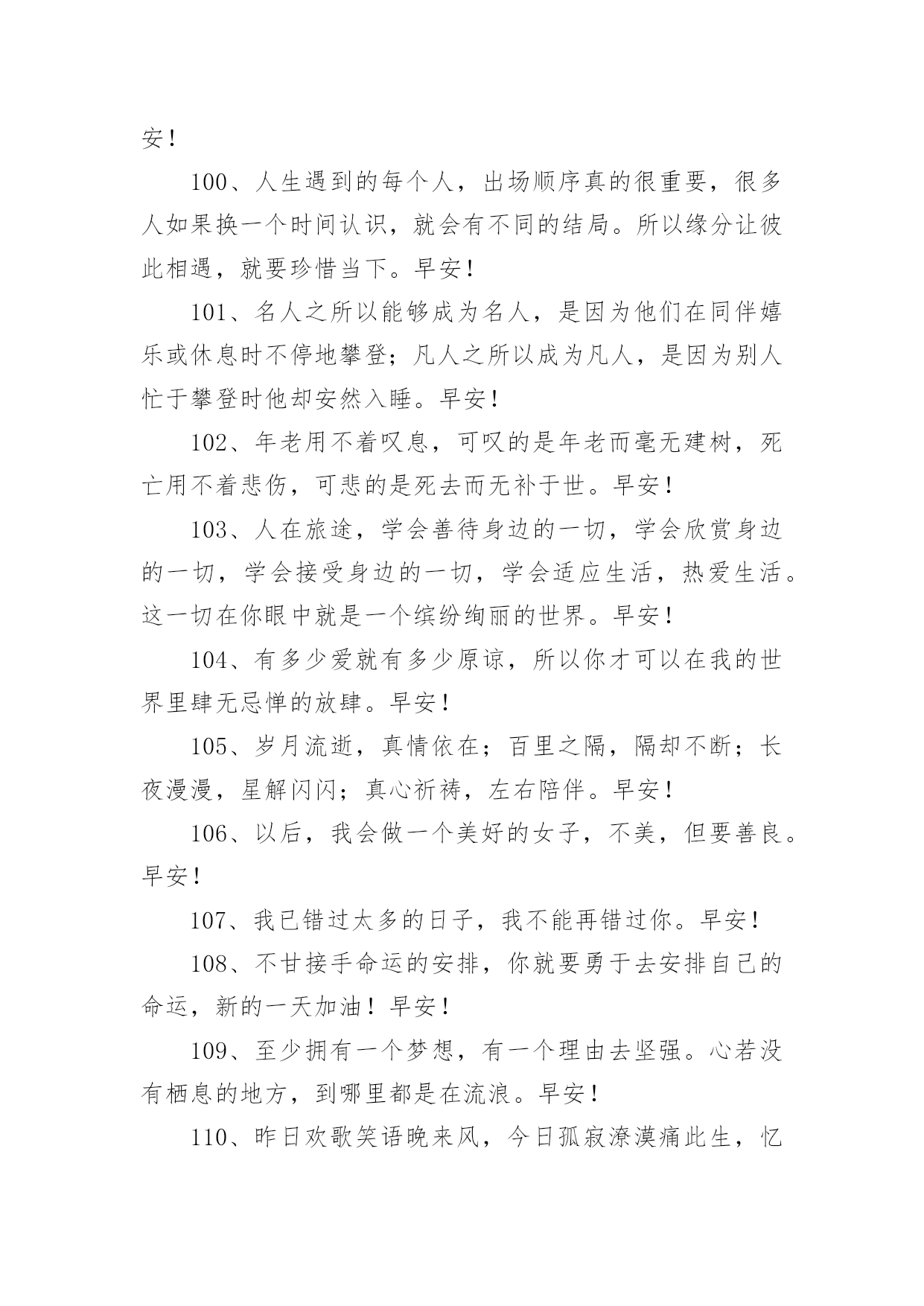 安！

100、人生遇到的每个人，出场顺序真的很重要，很多人如果换一个时间认识，就会有不同的结局。所以缘分让彼此相遇，就要珍惜当下。早安！

101、名人之所以能够成为名人，是因为他们在同伴嬉乐或休息时不停地攀登；凡人之所以成为凡人，是因为别人忙于攀登时他却安然入睡。早安！

102、年老用不着叹息，可叹的是年老而毫无建树，死亡用不着悲伤，可悲的是死去而无补于世。早安！

103、人在旅途，学会善待身边的一切，学会欣赏身边的一切，学会接受身边的一切，学会适应生活，热爱生活。这一切在你眼中就是一个缤纷绚丽的世界。早安！

104、有多少爱就有多少原谅，所以你才可以在我的世界里肆无忌惮的放肆。早安！

105、岁月流逝，真情依在；百里之隔，隔却不断；长夜漫漫，星解闪闪；真心祈祷，左右陪伴。早安！

106、以后，我会做一个美好的女子，不美，但要善良。早安！

107、我已错过太多的日子，我不能再错过你。早安！

108、不甘接手命运的安排，你就要勇于去安排自己的命运，新的一天加油！早安！

109、至少拥有一个梦想，有一个理由去坚强。心若没有栖息的地方，到哪里都是在流浪。早安！

110、昨日欢歌笑语晚来风，今日孤寂潦漠痛此生，忆